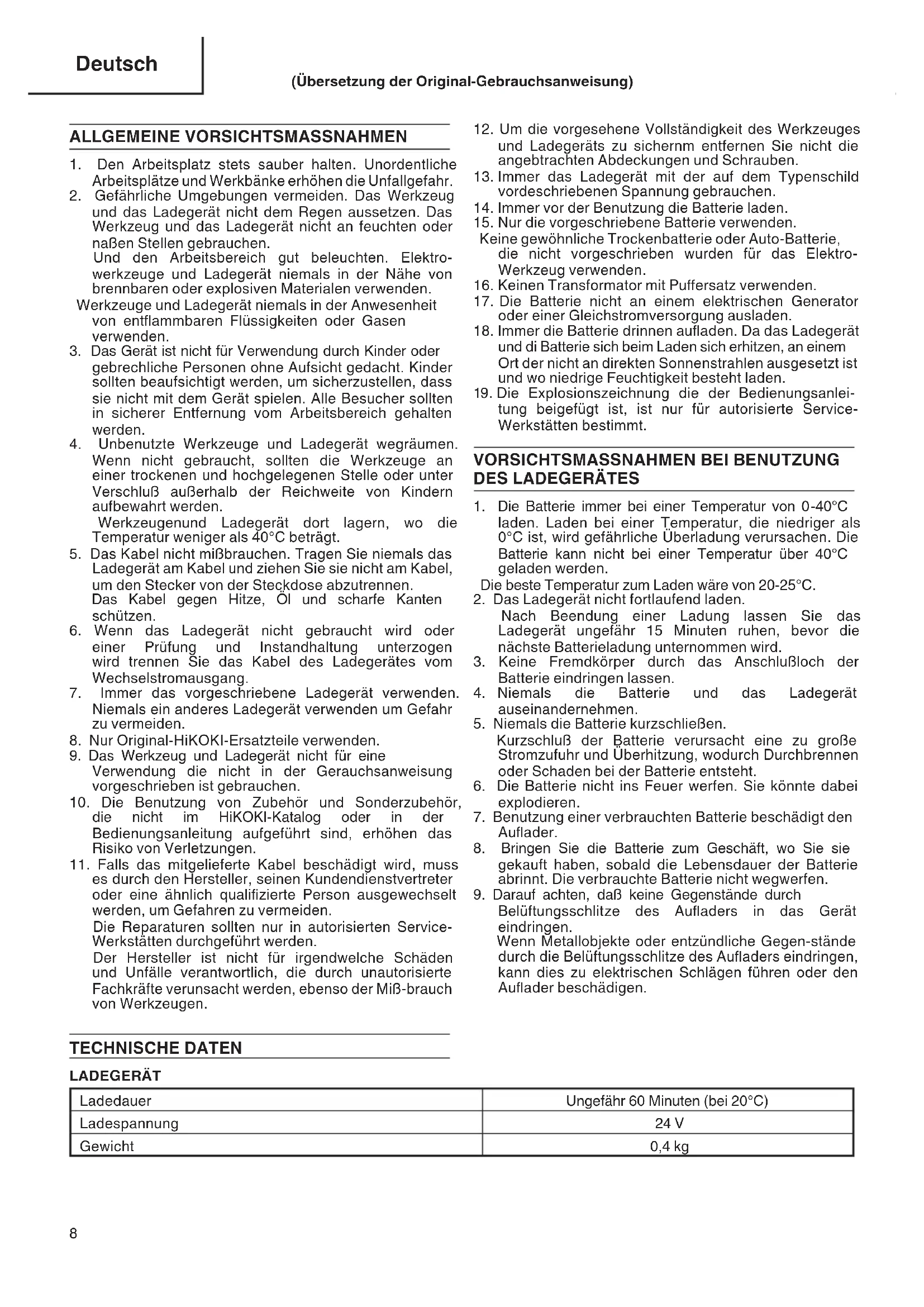 Deutsch

(Übersetzung der Original-Gebrauchsanweisung)

ALLGEMEINE VORSICHTSMASSNAHMEN

1. Den Arbeitsplatz stets sauber halten. Unordentliche Arbeitsplätze und Werkbänke erhöhen die Unfallgefahr.
2. Gefährliche Umgebungen vermeiden. Das Werkzeug und das Ladegerät nicht dem Regen aussetzen. Das Werkzeug und das Ladegerät nicht an feuchten oder naßen Stellen gebrauchen.
Und den Arbeitsbereich gut beleuchten. Elektrowerkzeuge und Ladegerät niemals in der Nähe von brennbaren oder explosiven Materialen verwenden.
Werkzeuge und Ladegerät niemals in der Anwesenheit von entflammbaren Flüssigkeiten oder Gasen verwenden.
3. Das Gerät ist nicht für Verwendung durch Kinder oder gebrechliche Personen ohne Aufsicht gedacht. Kinder sollten beaufsichtigt werden, um sicherzustellen, dass sie nicht mit dem Gerät spielen. Alle Besucher sollten in sicherer Entfernung vom Arbeitsbereich gehalten werden.
4. Unbenutzte Werkzeuge und Ladegerät wegräumen. Wenn nicht gebraucht, sollten die Werkzeuge an einer trockenen und hochgelegenen Stelle oder unter Verschluß außerhalb der Reichweite von Kindern aufbewahrt werden.
Werkzeugenund Ladegerät dort lagern, wo die Temperatur weniger als 40°C beträgt.
5. Das Kabel nicht mißbrauchen. Tragen Sie niemals das Ladegerät am Kabel und ziehen Sie sie nicht am Kabel, um den Stecker von der Steckdose abzutrennen.
Das Kabel gegen Hitze, Öl und scharfe Kanten schützen.
6. Wenn das Ladegerät nicht gebraucht wird oder einer Prüfung und Instandhaltung unterzogen wird trennen Sie das Kabel des Ladegerätes vom Wechselstromausgang.
7. Immer das vorgeschriebene Ladegerät verwenden. Niemals ein anderes Ladegerät verwenden um Gefahr zu vermeiden.
8. Nur Original-HiKOKI-Ersatzteile verwenden.
9. Das Werkzeug und Ladegerät nicht für eine Verwendung die nicht in der Gerauchsanweisung vorgeschrieben ist gebrauchen.
10. Die Benutzung von Zubehör und Sonderzubehör, die nicht im HiKOKI-Katalog oder in der Bedienungsanleitung aufgeführt sind, erhöhen das Risiko von Verletzungen.
11. Falls das mitgelieferte Kabel beschädigt wird, muss es durch den Hersteller, seinen Kundendienstvertreter oder eine ähnlich qualifizierte Person ausgewechselt werden, um Gefahren zu vermeiden.
Die Reparaturen sollten nur in autorisierten Service-Werkstätten durchgeführt werden.
Der Hersteller ist nicht für irgendwelche Schäden und Unfälle verantwortlich, die durch unautorisierte Fachkräfte verunsacht werden, ebenso der Miß-brauch von Werkzeugen.
12. Um die vorgesehene Vollständigkeit des Werkzeuges und Ladegeräts zu sichernm entfernen Sie nicht die angebtrachten Abdeckungen und Schrauben.
13. Immer das Ladegerät mit der auf dem Typenschild vordeschriebenen Spannung gebrauchen.
14. Immer vor der Benutzung die Batterie laden.
15. Nur die vorgeschriebene Batterie verwenden.
Keine gewöhnliche Trockenbatterie oder Auto-Batterie, die nicht vorgeschrieben wurden für das Elektro-Werkzeug verwenden.
16. Keinen Transformator mit Puffersatz verwenden.
17. Die Batterie nicht an einem elektrischen Generator oder einer Gleichstromversorgung ausladen.
18. Immer die Batterie drinnen aufladen. Da das Ladegerät und di Batterie sich beim Laden sich erhitzen, an einem Ort der nicht an direkten Sonnenstrahlen ausgesetzt ist und wo niedrige Feuchtigkeit besteht laden.
19. Die Explosionszeichnung die der Bedienungsanleitung beigefügt ist, ist nur für autorisierte Service-Werkstätten bestimmt.

VORSICHTSMASSNAHMEN BEI BENUTZUNG DES LADEGERÄTES

1. Die Batterie immer bei einer Temperatur von 0-40°C laden. Laden bei einer Temperatur, die niedriger als 0°C ist, wird gefährliche Überladung verursachen. Die Batterie kann nicht bei einer Temperatur über 40°C geladen werden.
Die beste Temperatur zum Laden wäre von 20-25°C.
2. Das Ladegerät nicht fortlaufend laden.
Nach Beendung einer Ladung lassen Sie das Ladegerät ungefähr 15 Minuten ruhen, bevor die nächste Batterieladung unternommen wird.
3. Keine Fremdkörper durch das Anschlußloch der Batterie eindringen lassen.
4. Niemals die Batterie und das Ladegerät auseinandernehmen.
5. Niemals die Batterie kurzschließen.
Kurzschluß der Batterie verursacht eine zu große Stromzufuhr und Überhitzung, wodurch Durchbrennen oder Schaden bei der Batterie entsteht.
6. Die Batterie nicht ins Feuer werfen. Sie könnte dabei explodieren.
7. Benutzung einer verbrauchten Batterie beschädigt den Auflader.
8. Bringen Sie die Batterie zum Geschäft, wo Sie sie gekauft haben, sobald die Lebensdauer der Batterie abrinnt. Die verbrauchte Batterie nicht wegwerfen.
9. Darauf achten, daß keine Gegenstände durch Belüftungsschlitze des Aufladers in das Gerät eindringen.
Wenn Metallobjekte oder entzündliche Gegen-stände durch die Belüftungsschlitze des Aufladers eindringen, kann dies zu elektrischen Schlägen führen oder den Auflader beschädigen.

TECHNISCHE DATEN

LADEGERÄT

| Ladedauer | Ungefähr 60 Minuten (bei 20°C) |
|---|---|
| Ladespannung | 24 V |
| Gewicht | 0,4 kg |

8